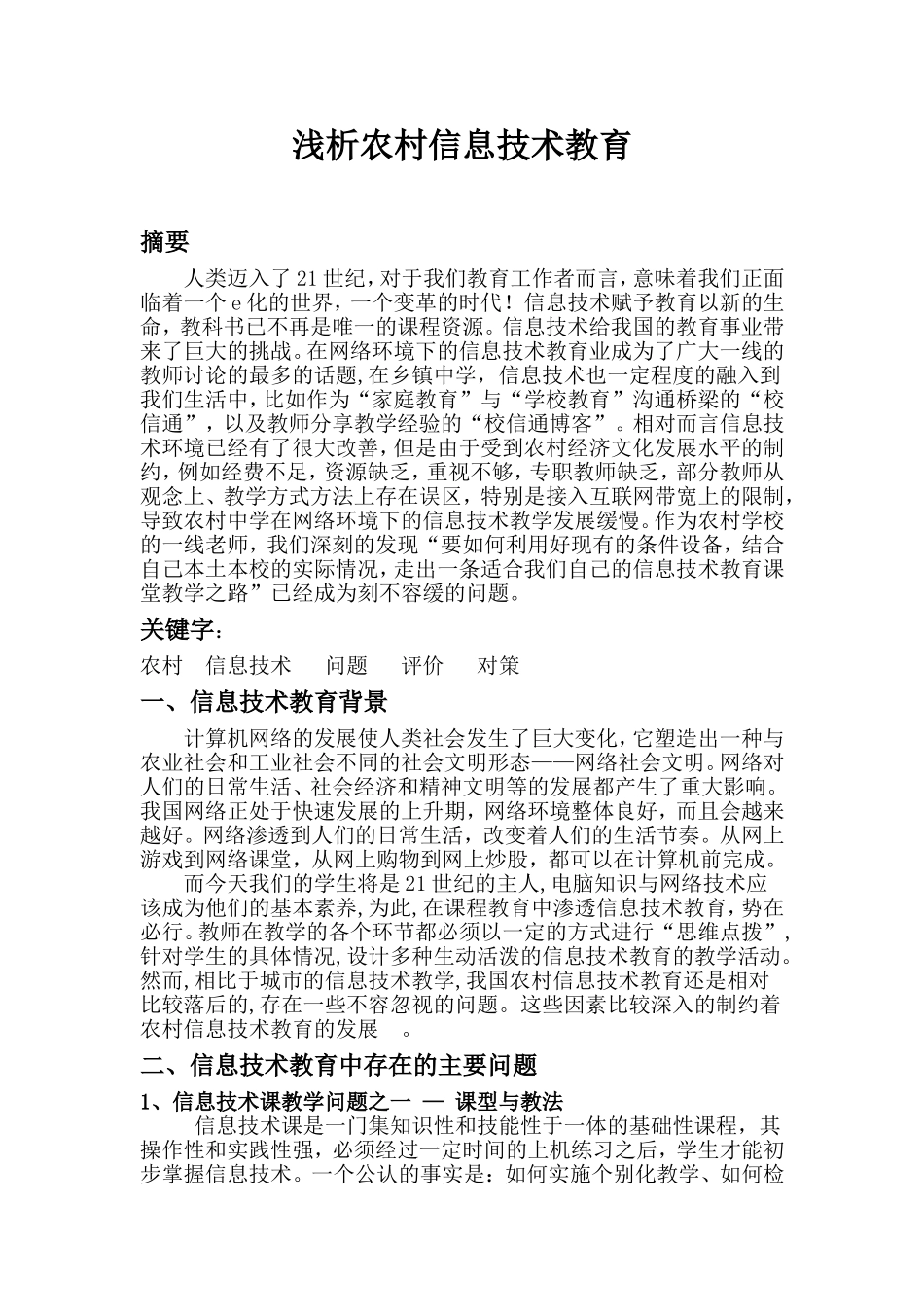 浅析农村信息技术教育

摘要

人类迈入了21世纪，对于我们教育工作者而言，意味着我们正面临着一个e化的世界，一个变革的时代！信息技术赋予教育以新的生命，教科书已不再是唯一的课程资源。信息技术给我国的教育事业带来了巨大的挑战。在网络环境下的信息技术教育业成为了广大一线的教师讨论的最多的话题，在乡镇中学，信息技术也一定程度的融入到我们生活中，比如作为“家庭教育”与“学校教育”沟通桥梁的“校信通”，以及教师分享教学经验的“校信通博客”。相对而言信息技术环境已经有了很大改善，但是由于受到农村经济文化发展水平的制约，例如经费不足，资源缺乏，重视不够，专职教师缺乏，部分教师从观念上、教学方式方法上存在误区，特别是接入互联网带宽上的限制，导致农村中学在网络环境下的信息技术教学发展缓慢。作为农村学校的一线老师，我们深刻的发现“要如何利用好现有的条件设备，结合自己本土本校的实际情况，走出一条适合我们自己的信息技术教育课堂教学之路”已经成为刻不容缓的问题。

关键字：

农村　信息技术　问题　评价　对策

一、信息技术教育背景

计算机网络的发展使人类社会发生了巨大变化，它塑造出一种与农业社会和工业社会不同的社会文明形态——网络社会文明。网络对人们的日常生活、社会经济和精神文明等的发展都产生了重大影响。我国网络正处于快速发展的上升期，网络环境整体良好，而且会越来越好。网络渗透到人们的日常生活，改变着人们的生活节奏。从网上游戏到网络课堂，从网上购物到网上炒股，都可以在计算机前完成。

而今天我们的学生将是21世纪的主人，电脑知识与网络技术应该成为他们的基本素养，为此，在课程教育中渗透信息技术教育，势在必行。教师在教学的各个环节都必须以一定的方式进行“思维点拨”，针对学生的具体情况，设计多种生动活泼的信息技术教育的教学活动。然而，相比于城市的信息技术教学，我国农村信息技术教育还是相对比较落后的，存在一些不容忽视的问题。这些因素比较深入的制约着农村信息技术教育的发展　。

二、信息技术教育中存在的主要问题

1、信息技术课教学问题之一 — 课型与教法

信息技术课是一门集知识性和技能性于一体的基础性课程，其操作性和实践性强，必须经过一定时间的上机练习之后，学生才能初步掌握信息技术。一个公认的事实是：如何实施个别化教学、如何检